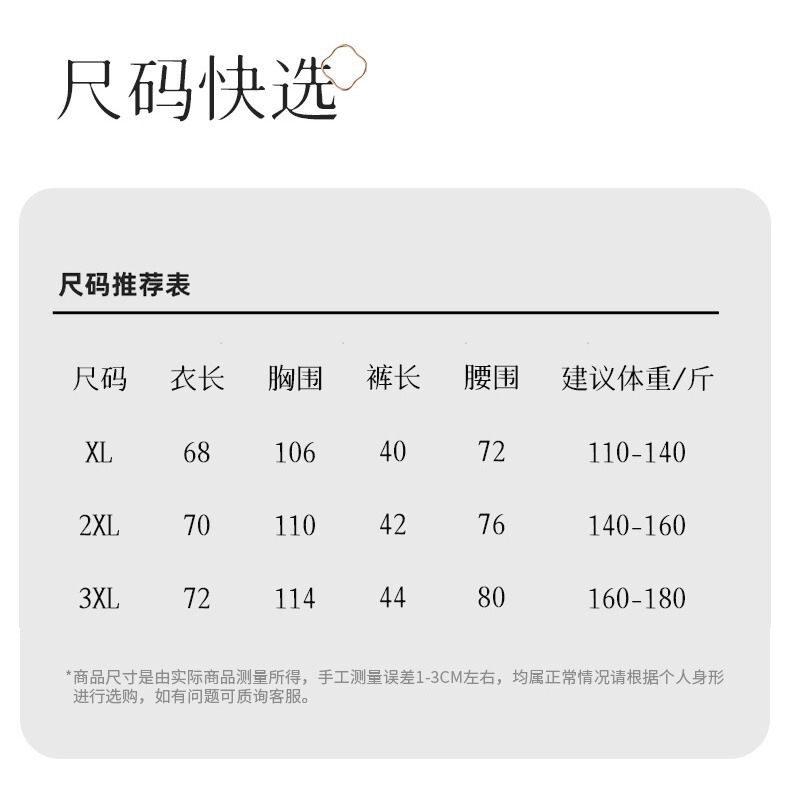 尺码快选

尺码推荐表

| 尺码 | 衣长 | 胸围 | 裤长 | 腰围 | 建议体重/斤 |
|---|---|---|---|---|---|
| XL | 68 | 106 | 40 | 72 | 110-140 |
| 2XL | 70 | 110 | 42 | 76 | 140-160 |
| 3XL | 72 | 114 | 44 | 80 | 160-180 |

*商品尺寸是由实际商品测量所得，手工测量误差1-3CM左右，均属正常情况请根据个人身形进行选购，如有问题可质询客服。